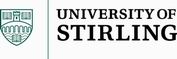 UNIVERSITY OF
STIRLING